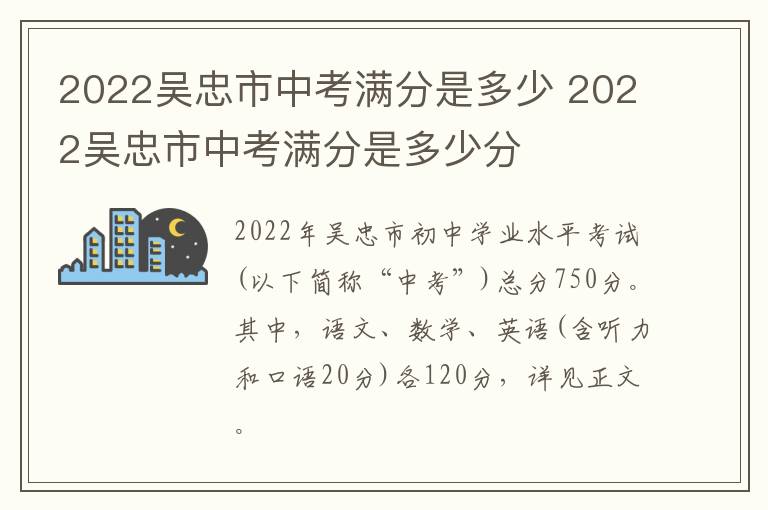 2022吴忠市中考满分是多少 2022吴忠市中考满分是多少分

2022年吴忠市初中学业水平考试(以下简称“中考”)总分750分。其中，语文、数学、英语(含听力和口语20分)各120分，详见正文。